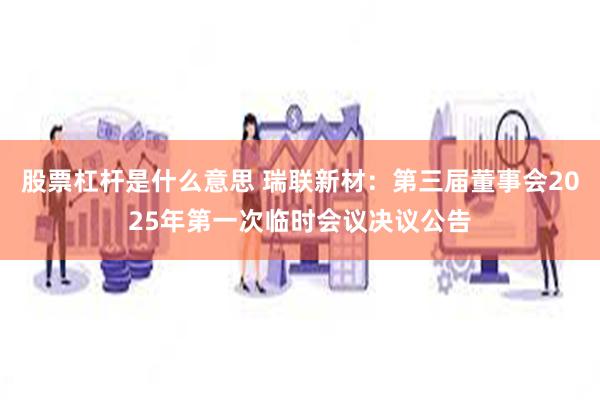 股票杠杆是什么意思 瑞联新材：第三届董事会2025年第一次临时会议决议公告